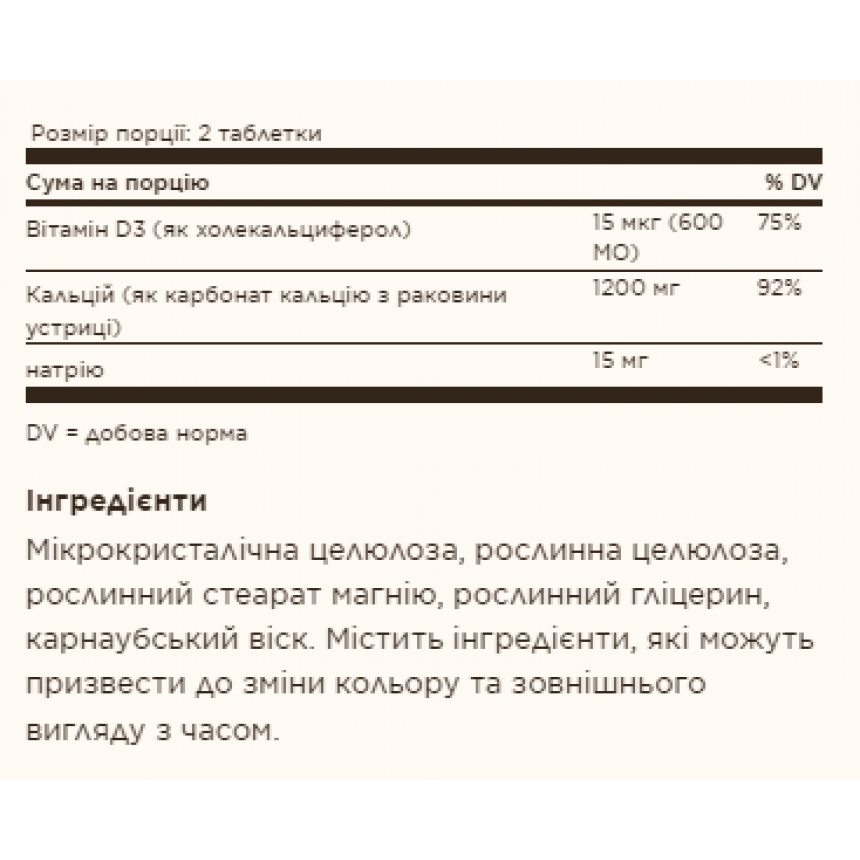 Розмір порції: 2 таблетки

| Сума на порцію | | % DV |
|---|---|---|
| Вітамін D3 (як холекальциферол) | 15 мкг (600 МО) | 75% |
| Кальцій (як карбонат кальцію з раковини устриці) | 1200 мг | 92% |
| натрію | 15 мг | <1% |

DV = добова норма

Інгредієнти

Мікрокристалічна целюлоза, рослинна целюлоза, рослинний стеарат магнію, рослинний гліцерин, карнаубський віск. Містить інгредієнти, які можуть призвести до зміни кольору та зовнішнього вигляду з часом.